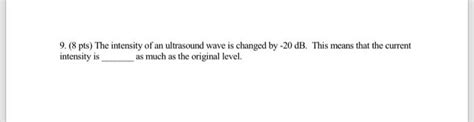 9. (8 pts) The intensity of an ultrasound wave is changed by -20 dB. This means that the current intensity is _______ as much as the original level.